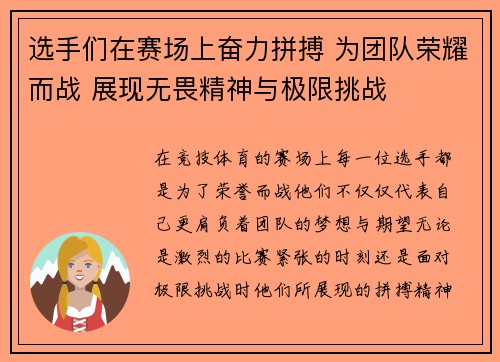 选手们在赛场上奋力拼搏 为团队荣耀而战 展现无畏精神与极限挑战

在竞技体育的赛场上每一位选手都是为了荣誉而战他们不仅仅代表自己更肩负着团队的梦想与期望无论是激烈的比赛紧张的时刻还是面对极限挑战时他们所展现的拼搏精神